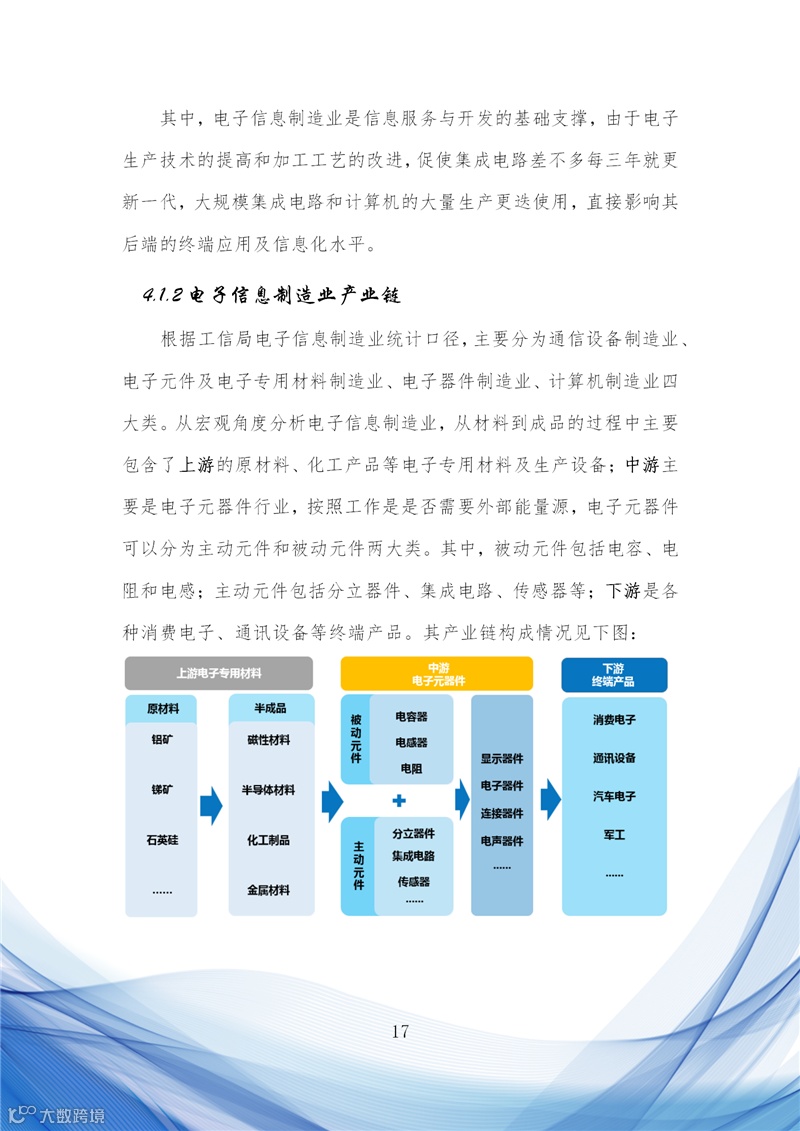 其中，电子信息制造业是信息服务与开发的基础支撑，由于电子生产技术的提高和加工工艺的改进，促使集成电路差不多每三年就更新一代，大规模集成电路和计算机的大量生产更迭使用，直接影响其后端的终端应用及信息化水平。

4.1.2 电子信息制造业产业链

根据工信局电子信息制造业统计口径，主要分为通信设备制造业、电子元件及电子专用材料制造业、电子器件制造业、计算机制造业四大类。从宏观角度分析电子信息制造业，从材料到成品的过程中主要包含了上游的原材料、化工产品等电子专用材料及生产设备；中游主要是电子元器件行业，按照工作是是否需要外部能量源，电子元器件可以分为主动元件和被动元件两大类。其中，被动元件包括电容、电阻和电感；主动元件包括分立器件、集成电路、传感器等；下游是各种消费电子、通讯设备等终端产品。其产业链构成情况见下图：

上游电子专用材料
原材料
铝矿
锑矿
石英硅
……
半成品
磁性材料
半导体材料
化工制品
金属材料

中游
电子元器件
被动元件
电容器
电感器
电阻
+
主动元件
分立器件
集成电路
传感器
……
显示器件
电子器件
连接器件
电声器件
……

下游
终端产品
消费电子
通讯设备
汽车电子
军工
……

17

大数跨境